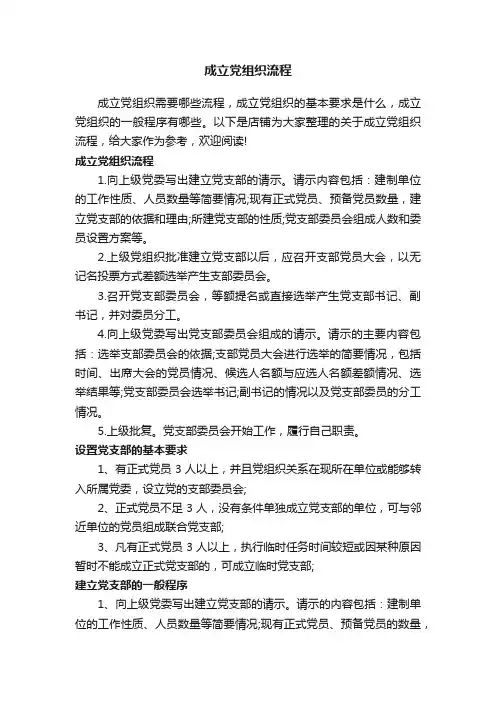 成立党组织流程

成立党组织需要哪些流程，成立党组织的基本要求是什么，成立党组织的一般程序有哪些。以下是店铺为大家整理的关于成立党组织流程，给大家作为参考，欢迎阅读!

成立党组织流程

1.向上级党委写出建立党支部的请示。请示内容包括：建制单位的工作性质、人员数量等简要情况;现有正式党员、预备党员数量，建立党支部的依据和理由;所建党支部的性质;党支部委员会组成人数和委员设置方案等。

2.上级党组织批准建立党支部以后，应召开支部党员大会，以无记名投票方式差额选举产生支部委员会。

3.召开党支部委员会，等额提名或直接选举产生党支部书记、副书记，并对委员分工。

4.向上级党委写出党支部委员会组成的请示。请示的主要内容包括：选举支部委员会的依据;支部党员大会进行选举的简要情况，包括时间、出席大会的党员情况、候选人名额与应选人名额差额情况、选举结果等;党支部委员会选举书记;副书记的情况以及党支部委员的分工情况。

5.上级批复。党支部委员会开始工作，履行自己职责。

设置党支部的基本要求

1、有正式党员 3 人以上，并且党组织关系在现所在单位或能够转入所属党委，设立党的支部委员会;

2、正式党员不足 3 人，没有条件单独成立党支部的单位，可与邻近单位的党员组成联合党支部;

3、凡有正式党员 3 人以上，执行临时任务时间较短或因某种原因暂时不能成立正式党支部的，可成立临时党支部;

建立党支部的一般程序

1、向上级党委写出建立党支部的请示。请示的内容包括：建制单位的工作性质、人员数量等简要情况;现有正式党员、预备党员的数量，